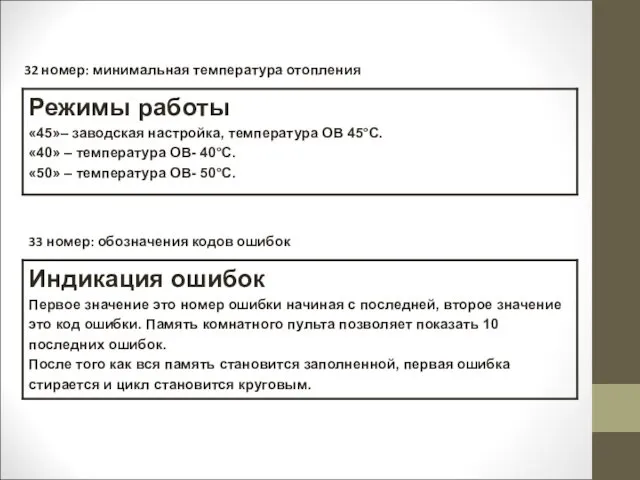 32 номер: минимальная температура отопления

Режимы работы
«45»– заводская настройка, температура ОВ 45°С.
«40» – температура ОВ- 40°С.
«50» – температура ОВ- 50°С.

33 номер: обозначения кодов ошибок

Индикация ошибок
Первое значение это номер ошибки начиная с последней, второе значение это код ошибки. Память комнатного пульта позволяет показать 10 последних ошибок.
После того как вся память становится заполненной, первая ошибка стирается и цикл становится круговым.